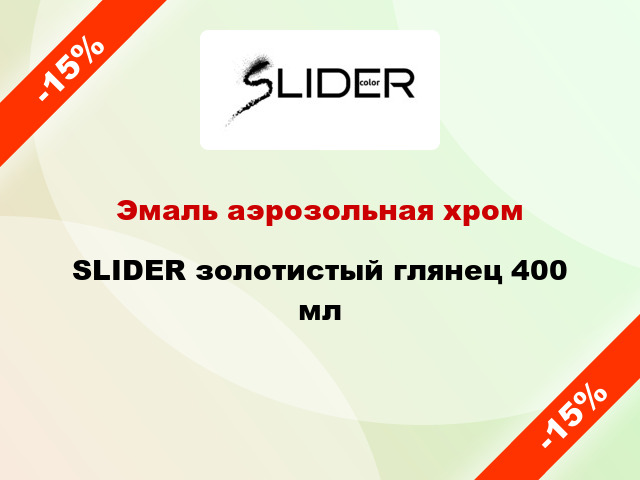 -15%

SLIDER color

Эмаль аэрозольная хром

SLIDER золотистый глянец 400 мл

-15%